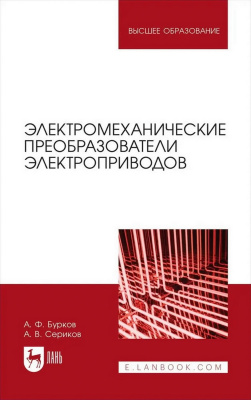 ВЫСШЕЕ ОБРАЗОВАНИЕ

ЭЛЕКТРОМЕХАНИЧЕСКИЕ ПРЕОБРАЗОВАТЕЛИ ЭЛЕКТРОПРИВОДОВ

А. Ф. Бурков
А. В. Сериков

ЛАНЬ

E.LANBOOK.COM